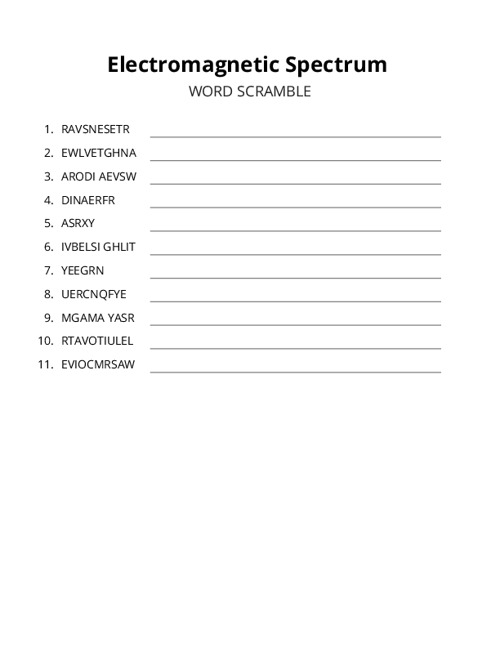 Electromagnetic Spectrum
WORD SCRAMBLE

1. RAVSNESETR
2. EWLVETGHNA
3. ARODI AEVSW
4. DINAERFR
5. ASRXY
6. IVBELSI GHLIT
7. YEEGRN
8. UERCNQFYE
9. MGAMA YASR
10. RTAVOTIULEL
11. EVIOCMRSAW